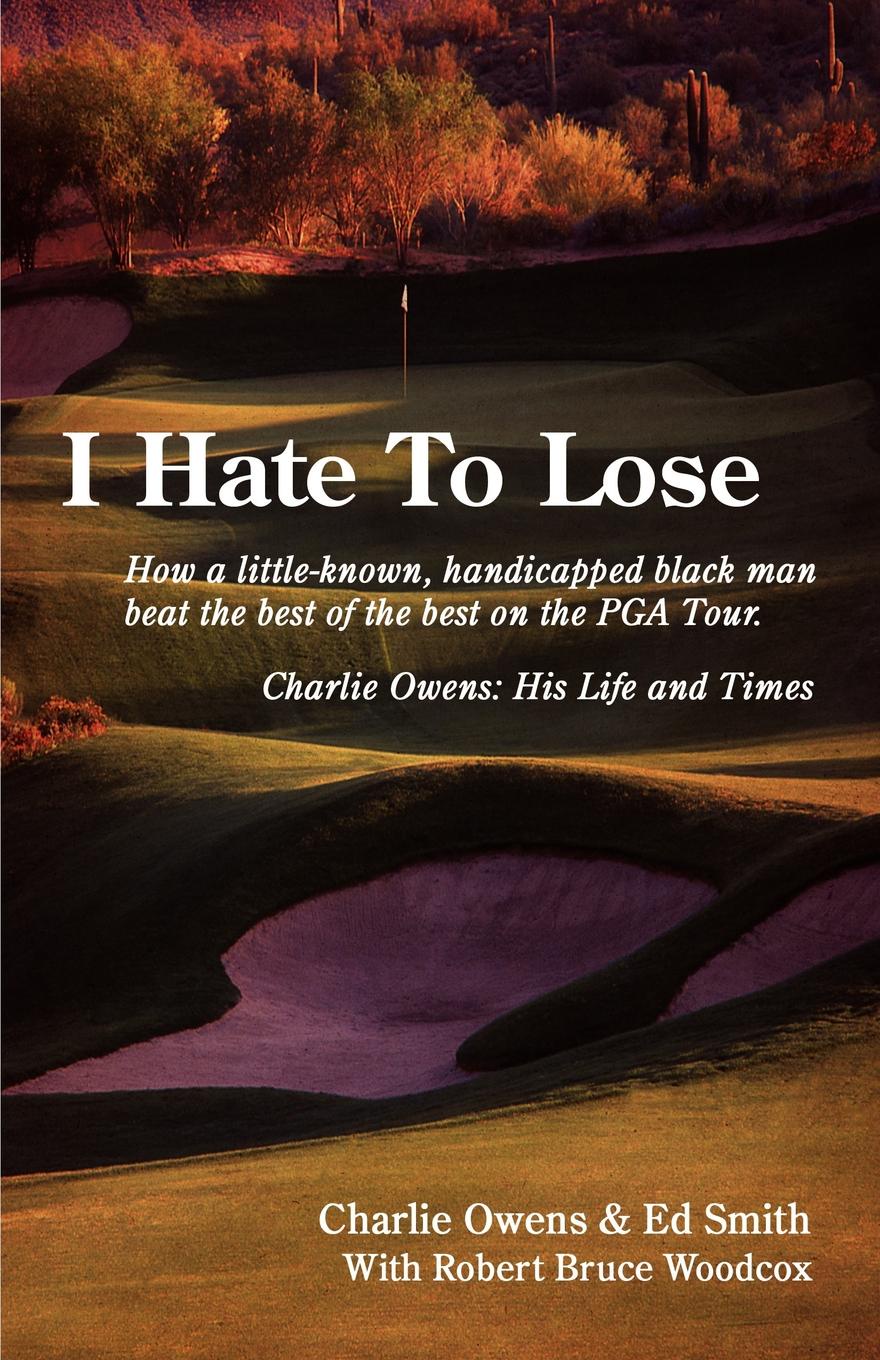 I Hate To Lose

How a little-known, handicapped black man beat the best of the best on the PGA Tour.

Charlie Owens: His Life and Times

Charlie Owens & Ed Smith
With Robert Bruce Woodcox